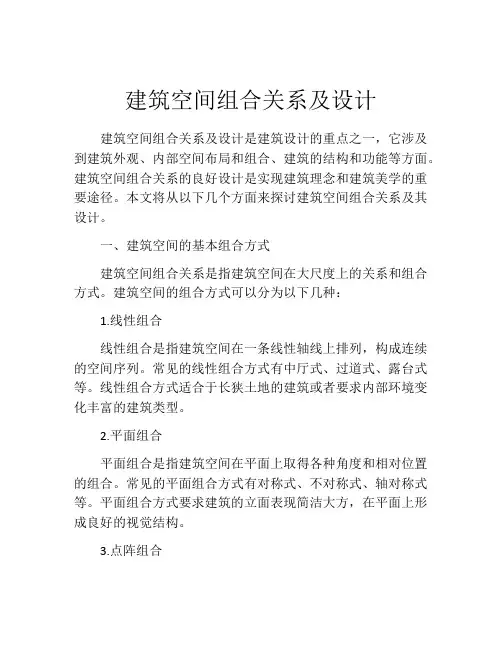 建筑空间组合关系及设计

建筑空间组合关系及设计是建筑设计的重点之一，它涉及到建筑外观、内部空间布局和组合、建筑的结构和功能等方面。建筑空间组合关系的良好设计是实现建筑理念和建筑美学的重要途径。本文将从以下几个方面来探讨建筑空间组合关系及其设计。

一、建筑空间的基本组合方式

建筑空间组合关系是指建筑空间在大尺度上的关系和组合方式。建筑空间的组合方式可以分为以下几种：

1.线性组合

线性组合是指建筑空间在一条线性轴线上排列，构成连续的空间序列。常见的线性组合方式有中厅式、过道式、露台式等。线性组合方式适合于长狭土地的建筑或者要求内部环境变化丰富的建筑类型。

2.平面组合

平面组合是指建筑空间在平面上取得各种角度和相对位置的组合。常见的平面组合方式有对称式、不对称式、轴对称式等。平面组合方式要求建筑的立面表现简洁大方，在平面上形成良好的视觉结构。

3.点阵组合